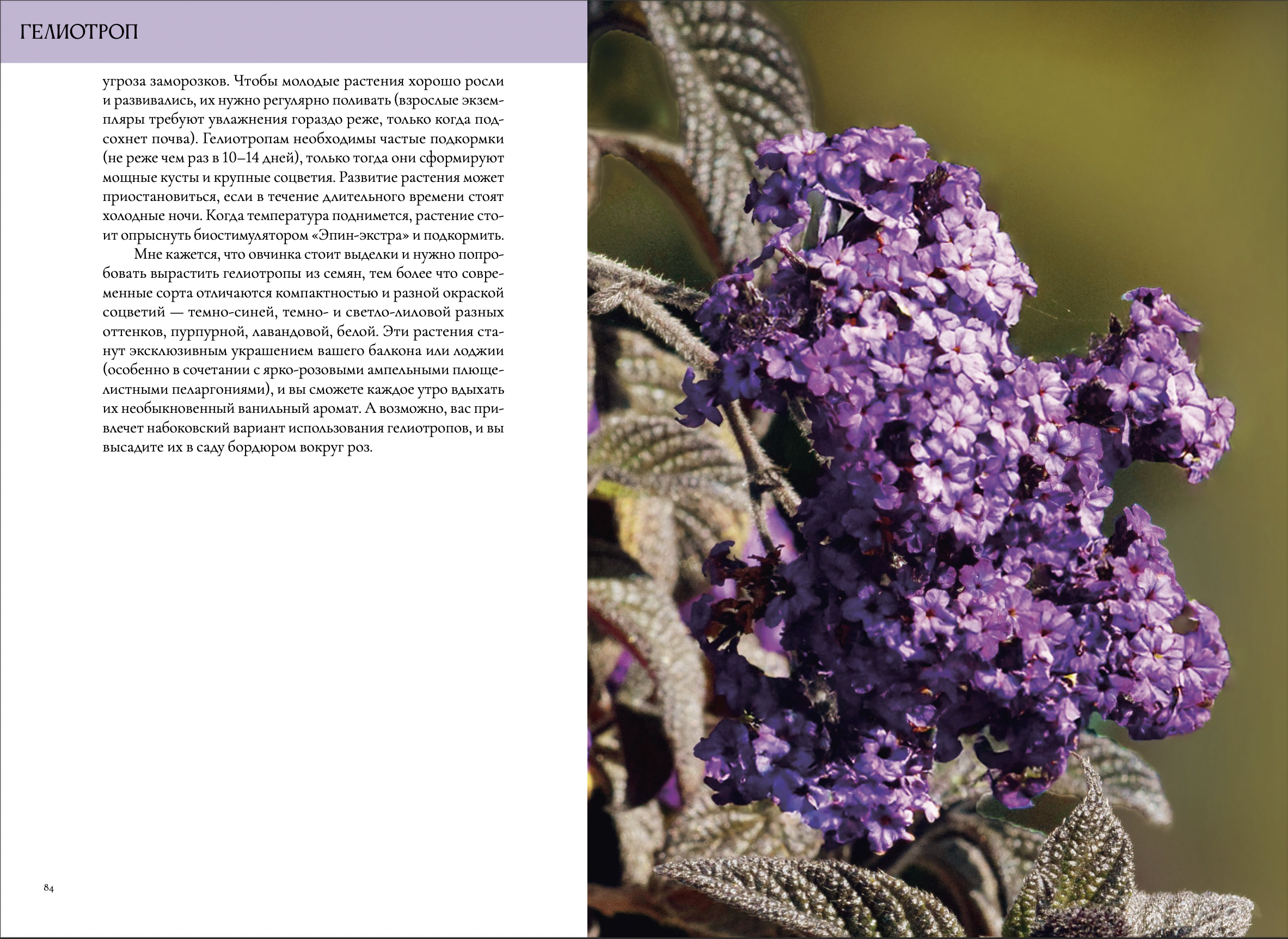 ГЕЛИОТРОП

угроза заморозков. Чтобы молодые растения хорошо росли и развивались, их нужно регулярно поливать (взрослые экземпляры требуют увлажнения гораздо реже, только когда подсохнет почва). Гелиотропам необходимы частые подкормки (не реже чем раз в 10–14 дней), только тогда они сформируют мощные кусты и крупные соцветия. Развитие растения может приостановиться, если в течение длительного времени стоят холодные ночи. Когда температура поднимется, растение стоит опрыснуть биостимулятором «Эпин-экстра» и подкормить.

Мне кажется, что овчинка стоит выделки и нужно попробовать вырастить гелиотропы из семян, тем более что современные сорта отличаются компактностью и разной окраской соцветий — темно-синей, темно- и светло-лиловой разных оттенков, пурпурной, лавандовой, белой. Эти растения станут эксклюзивным украшением вашего балкона или лоджии (особенно в сочетании с ярко-розовыми ампельными плющелистными пеларгониями), и вы сможете каждое утро вдыхать их необыкновенный ванильный аромат. А возможно, вас привлечет набоковский вариант использования гелиотропов, и вы высадите их в саду бордюром вокруг роз.

84